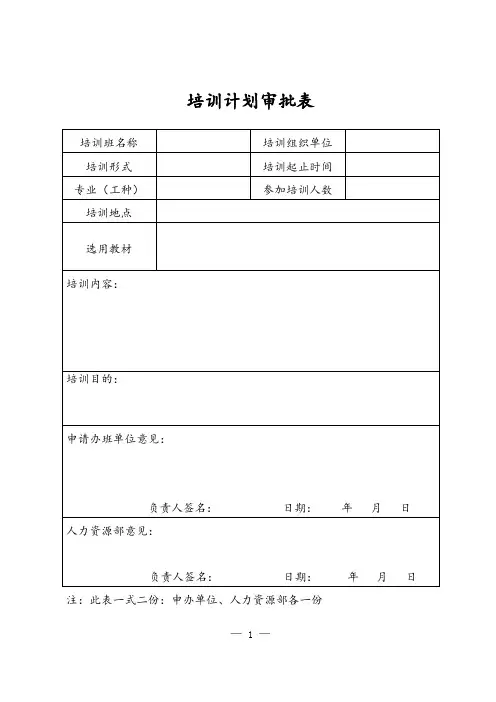 培训计划审批表

| 培训班名称 | | 培训组织单位 | |
|---|---|---|---|
| 培训形式 | | 培训起止时间 | |
| 专业（工种） | | 参加培训人数 | |
| 培训地点 | | | |
| 选用教材 | | | |

培训内容：

培训目的：

申请办班单位意见：

负责人签名： 日期： 年 月 日

人力资源部意见：

负责人签名： 日期： 年 月 日

注：此表一式二份：申办单位、人力资源部各一份

— 1 —